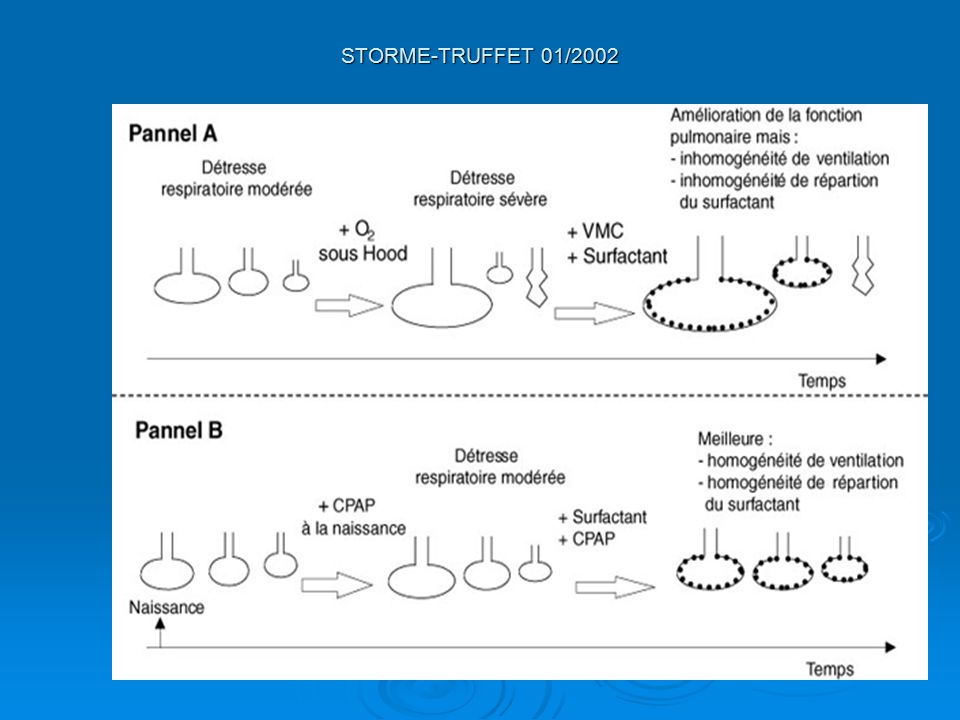 STORME-TRUFFET 01/2002

Pannel A

Détresse respiratoire modérée

+ $O_2$ sous Hood

Détresse respiratoire sévère

+ VMC
+ Surfactant

Amélioration de la fonction pulmonaire mais :
- inhomogénéité de ventilation
- inhomogénéité de répartion du surfactant

Temps

Pannel B

+ CPAP à la naissance

Détresse respiratoire modérée

+ Surfactant
+ CPAP

Meilleure :
- homogénéité de ventilation
- homogénéité de répartion du surfactant

Naissance

Temps